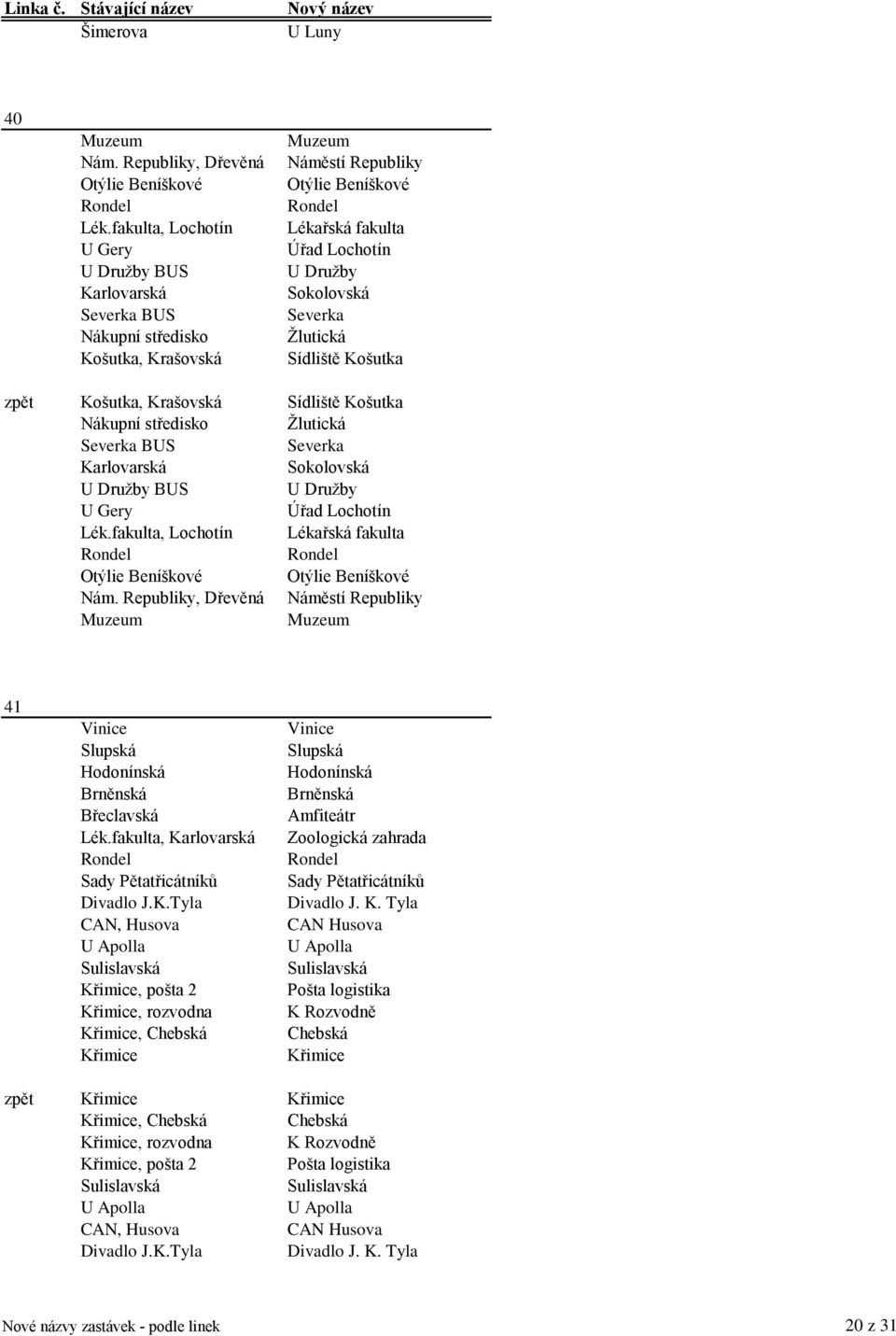 | Linka č. | Stávající název | Nový název |
|---|---|---|
| | Šimerova | U Luny |
| 40 | | |
| | Muzeum | Muzeum |
| | Nám. Republiky, Dřevěná | Náměstí Republiky |
| | Otýlie Beníškové | Otýlie Beníškové |
| | Rondel | Rondel |
| | Lék.fakulta, Lochotín | Lékařská fakulta |
| | U Gery | Úřad Lochotín |
| | U Družby BUS | U Družby |
| | Karlovarská | Sokolovská |
| | Severka BUS | Severka |
| | Nákupní středisko | Žlutická |
| | Košutka, Krašovská | Sídliště Košutka |
| zpět | Košutka, Krašovská | Sídliště Košutka |
| | Nákupní středisko | Žlutická |
| | Severka BUS | Severka |
| | Karlovarská | Sokolovská |
| | U Družby BUS | U Družby |
| | U Gery | Úřad Lochotín |
| | Lék.fakulta, Lochotín | Lékařská fakulta |
| | Rondel | Rondel |
| | Otýlie Beníškové | Otýlie Beníškové |
| | Nám. Republiky, Dřevěná | Náměstí Republiky |
| | Muzeum | Muzeum |
| 41 | | |
| | Vinice | Vinice |
| | Slupská | Slupská |
| | Hodonínská | Hodonínská |
| | Brněnská | Brněnská |
| | Břeclavská | Amfiteátr |
| | Lék.fakulta, Karlovarská | Zoologická zahrada |
| | Rondel | Rondel |
| | Sady Pětatřicátníků | Sady Pětatřicátníků |
| | Divadlo J.K.Tyla | Divadlo J. K. Tyla |
| | CAN, Husova | CAN Husova |
| | U Apolla | U Apolla |
| | Sulislavská | Sulislavská |
| | Křimice, pošta 2 | Pošta logistika |
| | Křimice, rozvodna | K Rozvodně |
| | Křimice, Chebská | Chebská |
| | Křimice | Křimice |
| zpět | Křimice | Křimice |
| | Křimice, Chebská | Chebská |
| | Křimice, rozvodna | K Rozvodně |
| | Křimice, pošta 2 | Pošta logistika |
| | Sulislavská | Sulislavská |
| | U Apolla | U Apolla |
| | CAN, Husova | CAN Husova |
| | Divadlo J.K.Tyla | Divadlo J. K. Tyla |

Nové názvy zastávek - podle linek 20 z 31